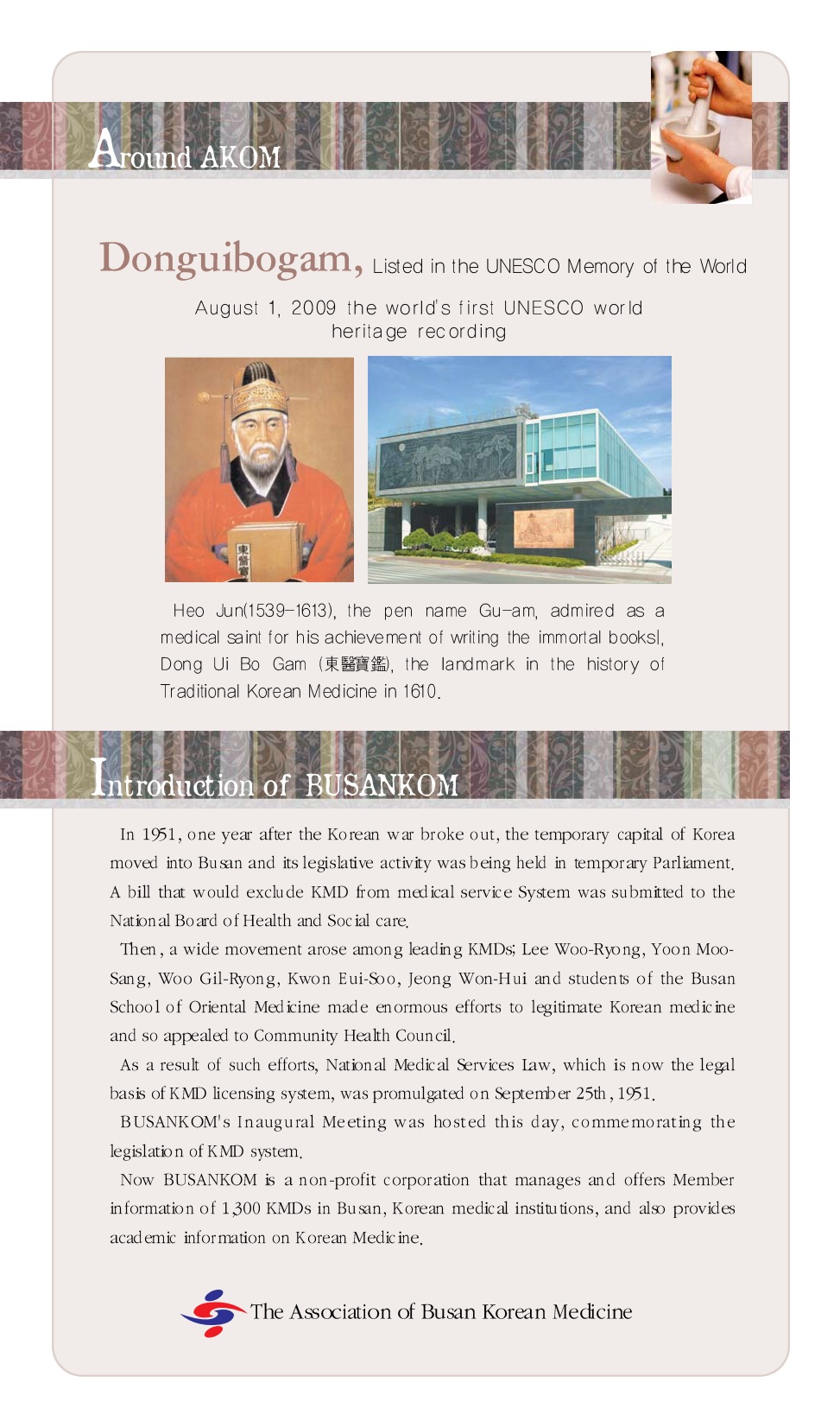 Around AKOM

Donguibogam, Listed in the UNESCO Memory of the World

August 1, 2009 the world's first UNESCO world heritage recording

Heo Jun(1539-1613), the pen name Gu-am, admired as a medical saint for his achievement of writing the immortal booksl, Dong Ui Bo Gam (東醫寶鑑), the landmark in the history of Traditional Korean Medicine in 1610.

Introduction of BUSANKOM

In 1951, one year after the Korean war broke out, the temporary capital of Korea moved into Busan and its legislative activity was being held in temporary Parliament. A bill that would exclude KMD from medical service System was submitted to the National Board of Health and Social care.

Then, a wide movement arose among leading KMDs; Lee Woo-Ryong, Yoon Moo-Sang, Woo Gil-Ryong, Kwon Eui-Soo, Jeong Won-Hui and students of the Busan School of Oriental Medicine made enormous efforts to legitimate Korean medicine and so appealed to Community Health Council.

As a result of such efforts, National Medical Services Law, which is now the legal basis of KMD licensing system, was promulgated on September 25th, 1951.

BUSANKOM's Inaugural Meeting was hosted this day, commemorating the legislation of KMD system.

Now BUSANKOM is a non-profit corporation that manages and offers Member information of 1,300 KMDs in Busan, Korean medical institutions, and also provides academic information on Korean Medicine.

The Association of Busan Korean Medicine